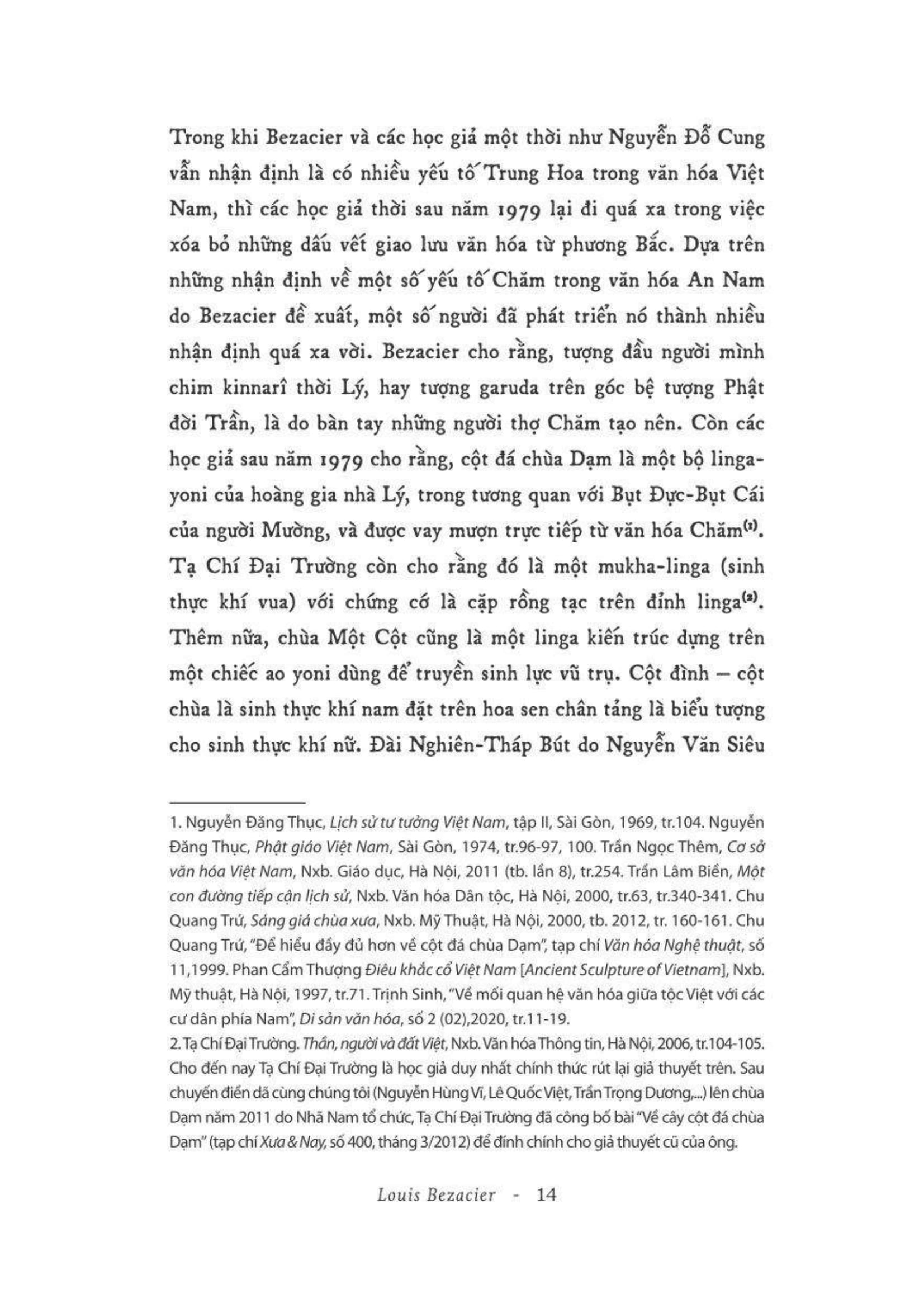 Trong khi Bezacier và các học giả một thời như Nguyễn Đỗ Cung vẫn nhận định là có nhiều yếu tố Trung Hoa trong văn hóa Việt Nam, thì các học giả thời sau năm 1979 lại đi quá xa trong việc xóa bỏ những dấu vết giao lưu văn hóa từ phương Bắc. Dựa trên những nhận định về một số yếu tố Chăm trong văn hóa An Nam do Bezacier đề xuất, một số người đã phát triển nó thành nhiều nhận định quá xa vời. Bezacier cho rằng, tượng đầu người mình chim kinnarî thời Lý, hay tượng garuda trên góc bệ tượng Phật đời Trần, là do bàn tay những người thợ Chăm tạo nên. Còn các học giả sau năm 1979 cho rằng, cột đá chùa Dạm là một bộ linga-yoni của hoàng gia nhà Lý, trong tương quan với Bụt Đực-Bụt Cái của người Mường, và được vay mượn trực tiếp từ văn hóa Chăm$^{(1)}$. Tạ Chí Đại Trường còn cho rằng đó là một mukha-linga (sinh thực khí vua) với chứng cớ là cặp rồng tạc trên đỉnh linga$^{(2)}$. Thêm nữa, chùa Một Cột cũng là một linga kiến trúc dựng trên một chiếc ao yoni dùng để truyền sinh lực vũ trụ. Cột đình – cột chùa là sinh thực khí nam đặt trên hoa sen chân tảng là biểu tượng cho sinh thực khí nữ. Đài Nghiên-Tháp Bút do Nguyễn Văn Siêu

1. Nguyễn Đăng Thục, Lịch sử tư tưởng Việt Nam, tập II, Sài Gòn, 1969, tr.104. Nguyễn Đăng Thục, Phật giáo Việt Nam, Sài Gòn, 1974, tr.96-97, 100. Trần Ngọc Thêm, Cơ sở văn hóa Việt Nam, Nxb. Giáo dục, Hà Nội, 2011 (tb. lần 8), tr.254. Trần Lâm Biền, Một con đường tiếp cận lịch sử, Nxb. Văn hóa Dân tộc, Hà Nội, 2000, tr.63, tr.340-341. Chu Quang Trứ, Sáng giá chùa xưa, Nxb. Mỹ Thuật, Hà Nội, 2000, tb. 2012, tr. 160-161. Chu Quang Trứ, "Để hiểu đầy đủ hơn về cột đá chùa Dạm", tạp chí Văn hóa Nghệ thuật, số 11,1999. Phan Cẩm Thượng Điêu khắc cổ Việt Nam [Ancient Sculpture of Vietnam], Nxb. Mỹ thuật, Hà Nội, 1997, tr.71. Trịnh Sinh, "Về mối quan hệ văn hóa giữa tộc Việt với các cư dân phía Nam", Di sản văn hóa, số 2 (02),2020, tr.11-19.
2. Tạ Chí Đại Trường. Thần, người và đất Việt, Nxb. Văn hóa Thông tin, Hà Nội, 2006, tr.104-105. Cho đến nay Tạ Chí Đại Trường là học giả duy nhất chính thức rút lại giả thuyết trên. Sau chuyến điền dã cùng chúng tôi (Nguyễn Hùng Vĩ, Lê Quốc Việt, Trần Trọng Dương,...) lên chùa Dạm năm 2011 do Nhã Nam tổ chức, Tạ Chí Đại Trường đã công bố bài "Về cây cột đá chùa Dạm" (tạp chí Xưa & Nay, số 400, tháng 3/2012) để đính chính cho giả thuyết cũ của ông.

Louis Bezacier - 14